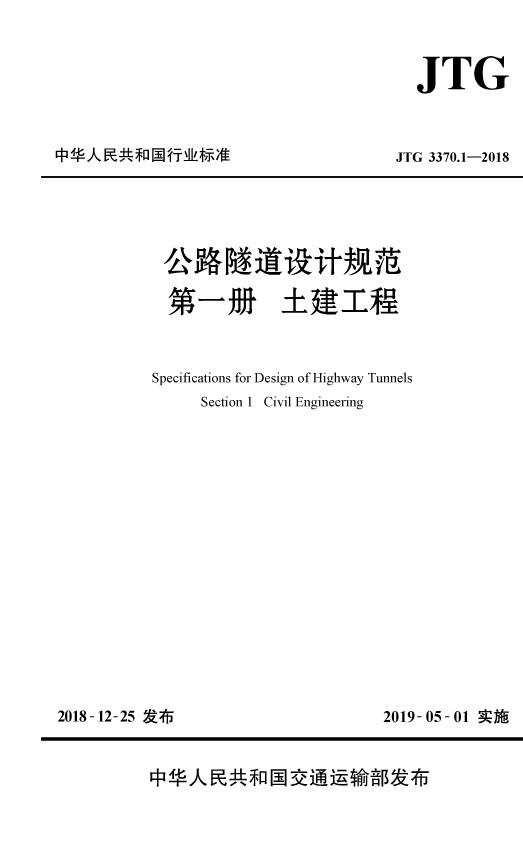 JTG

中华人民共和国行业标准

JTG 3370.1—2018

公路隧道设计规范
第一册 土建工程

Specifications for Design of Highway Tunnels
Section 1 Civil Engineering

2018-12-25 发布

2019-05-01 实施

中华人民共和国交通运输部发布